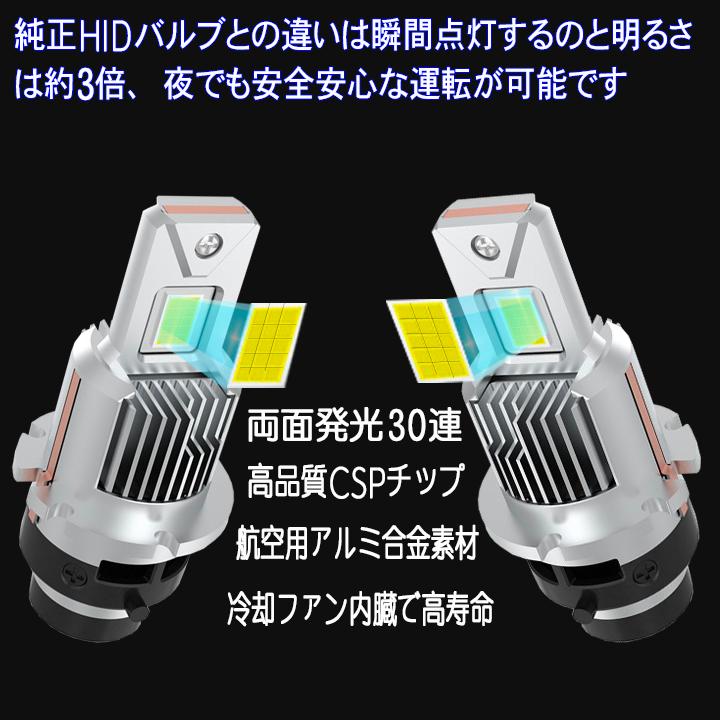 純正HIDバルブとの違いは瞬間点灯するのと明るさは約3倍、 夜でも安全安心な運転が可能です

両面発光30連

高品質CSPチップ

航空用アルミ合金素材

冷却ファン内臓で高寿命